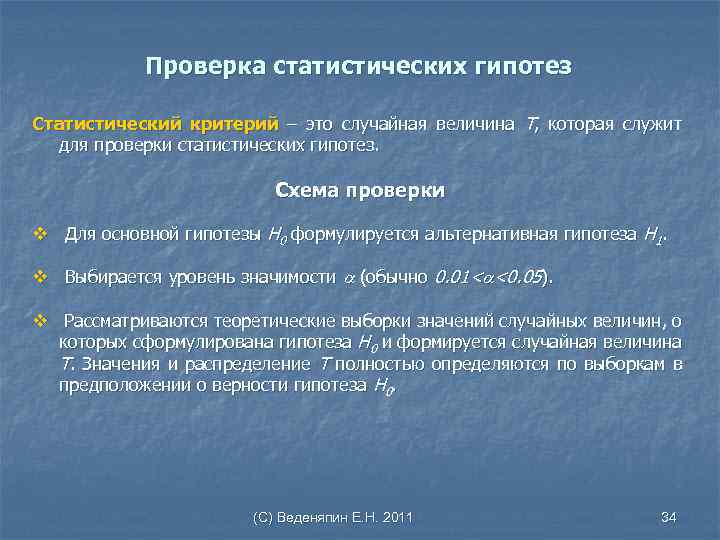 Проверка статистических гипотез

Статистический критерий – это случайная величина $T$, которая служит для проверки статистических гипотез.

Схема проверки

❖ Для основной гипотезы $H_0$ формулируется альтернативная гипотеза $H_1$.

❖ Выбирается уровень значимости $\alpha$ (обычно $0.01<\alpha<0.05$).

❖ Рассматриваются теоретические выборки значений случайных величин, о которых сформулирована гипотеза $H_0$ и формируется случайная величина $T$. Значения и распределение $T$ полностью определяются по выборкам в предположении о верности гипотеза $H_0$.

(С) Веденяпин Е.Н. 2011

34